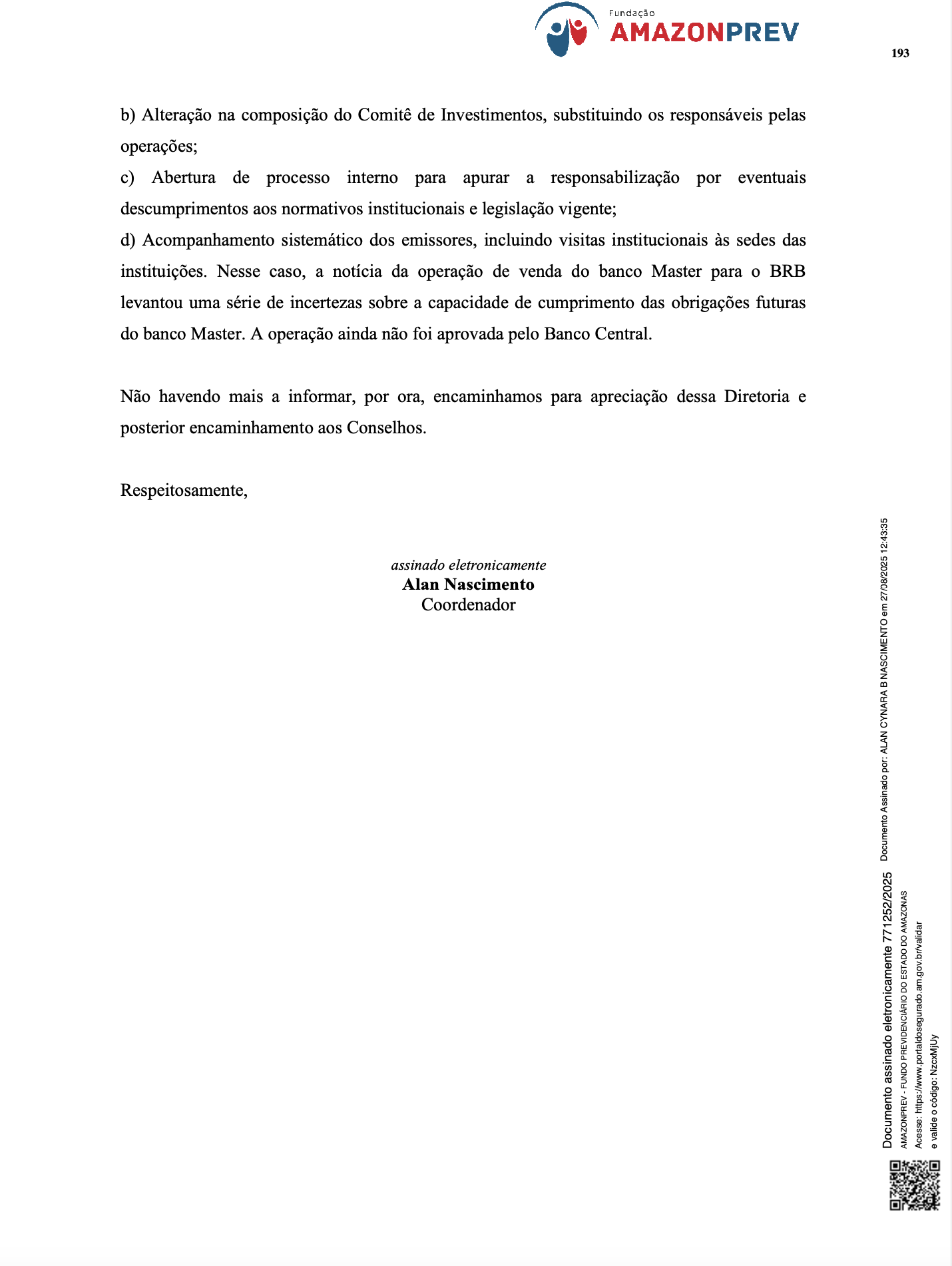 Fundação
AMAZONPREV

193

b) Alteração na composição do Comitê de Investimentos, substituindo os responsáveis pelas operações;
c) Abertura de processo interno para apurar a responsabilização por eventuais descumprimentos aos normativos institucionais e legislação vigente;
d) Acompanhamento sistemático dos emissores, incluindo visitas institucionais às sedes das instituições. Nesse caso, a notícia da operação de venda do banco Master para o BRB levantou uma série de incertezas sobre a capacidade de cumprimento das obrigações futuras do banco Master. A operação ainda não foi aprovada pelo Banco Central.

Não havendo mais a informar, por ora, encaminhamos para apreciação dessa Diretoria e posterior encaminhamento aos Conselhos.

Respeitosamente,

assinado eletronicamente
Alan Nascimento
Coordenador

Documento Assinado por: ALAN CYNARA B NASCIMENTO em 27/08/2025 12:43:35

Documento assinado eletronicamente 771252/2025
AMAZONPREV - FUNDO PREVIDENCIÁRIO DO ESTADO DO AMAZONAS
Acesse: https://www.portaldosegurado.am.gov.br/validar
e valide o código: NzcxMjUy